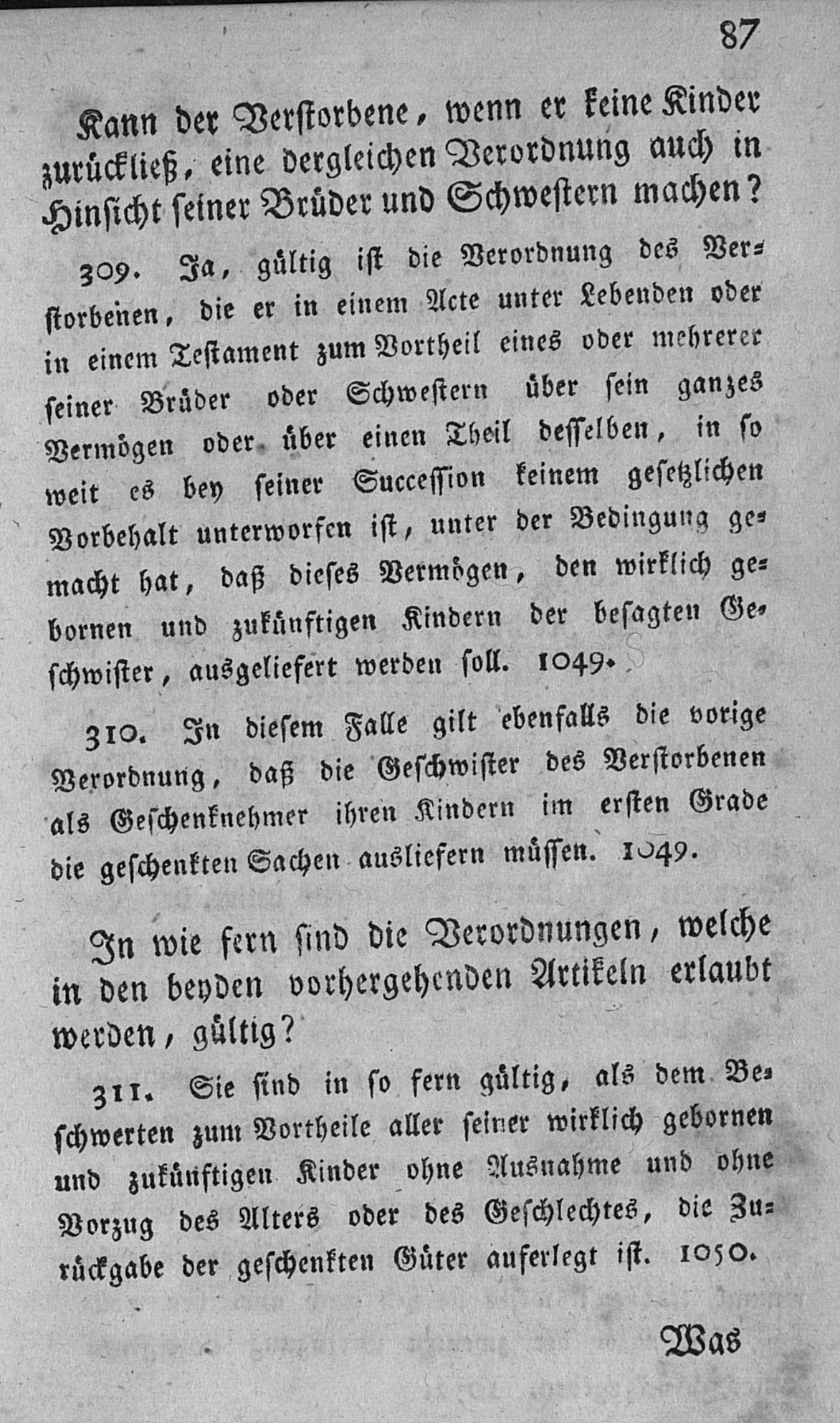 87

Kann der Verstorbene, wenn er keine Kinder zurückließ, eine dergleichen Verordnung auch in Hinsicht seiner Brüder und Schwestern machen?

309. Ja, gültig ist die Verordnung des Verstorbenen, die er in einem Acte unter Lebenden oder in einem Testament zum Vortheil eines oder mehrerer seiner Brüder oder Schwestern über sein ganzes Vermögen oder über einen Theil desselben, in so weit es bey seiner Succession keinem gesetzlichen Vorbehalt unterworfen ist, unter der Bedingung gemacht hat, daß dieses Vermögen, den wirklich gebornen und zukünftigen Kindern der besagten Geschwister, ausgeliefert werden soll. 1049.

310. In diesem Falle gilt ebenfalls die vorige Verordnung, daß die Geschwister des Verstorbenen als Geschenknehmer ihren Kindern im ersten Grade die geschenkten Sachen ausliefern müssen. 1049.

In wie fern sind die Verordnungen, welche in den beyden vorhergehenden Artikeln erlaubt werden, gültig?

311. Sie sind in so fern gültig, als dem Beschwerten zum Vortheile aller seiner wirklich gebornen und zukünftigen Kinder ohne Ausnahme und ohne Vorzug des Alters oder des Geschlechtes, die Zurückgabe der geschenkten Güter auferlegt ist. 1050.

Was